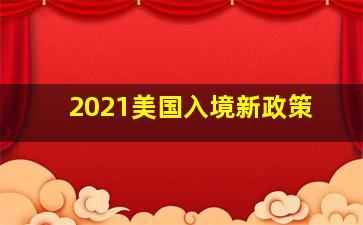 2021美国入境新政策